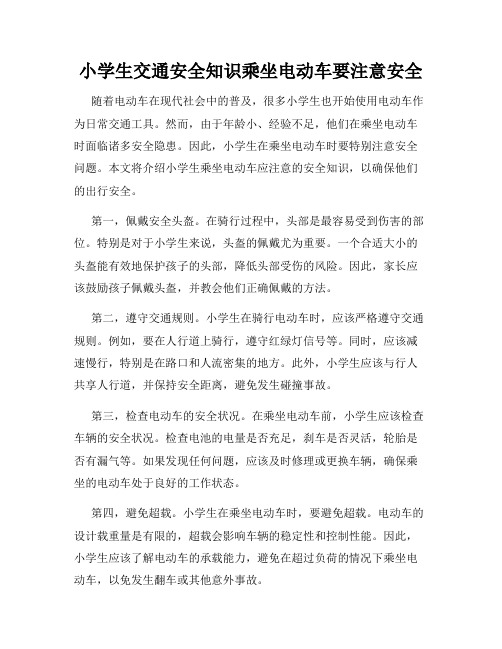 小学生交通安全知识乘坐电动车要注意安全

随着电动车在现代社会中的普及，很多小学生也开始使用电动车作为日常交通工具。然而，由于年龄小、经验不足，他们在乘坐电动车时面临诸多安全隐患。因此，小学生在乘坐电动车时要特别注意安全问题。本文将介绍小学生乘坐电动车应注意的安全知识，以确保他们的出行安全。

第一，佩戴安全头盔。在骑行过程中，头部是最容易受到伤害的部位。特别是对于小学生来说，头盔的佩戴尤为重要。一个合适大小的头盔能有效地保护孩子的头部，降低头部受伤的风险。因此，家长应该鼓励孩子佩戴头盔，并教会他们正确佩戴的方法。

第二，遵守交通规则。小学生在骑行电动车时，应该严格遵守交通规则。例如，要在人行道上骑行，遵守红绿灯信号等。同时，应该减速慢行，特别是在路口和人流密集的地方。此外，小学生应该与行人共享人行道，并保持安全距离，避免发生碰撞事故。

第三，检查电动车的安全状况。在乘坐电动车前，小学生应该检查车辆的安全状况。检查电池的电量是否充足，刹车是否灵活，轮胎是否有漏气等。如果发现任何问题，应该及时修理或更换车辆，确保乘坐的电动车处于良好的工作状态。

第四，避免超载。小学生在乘坐电动车时，要避免超载。电动车的设计载重量是有限的，超载会影响车辆的稳定性和控制性能。因此，小学生应该了解电动车的承载能力，避免在超过负荷的情况下乘坐电动车，以免发生翻车或其他意外事故。